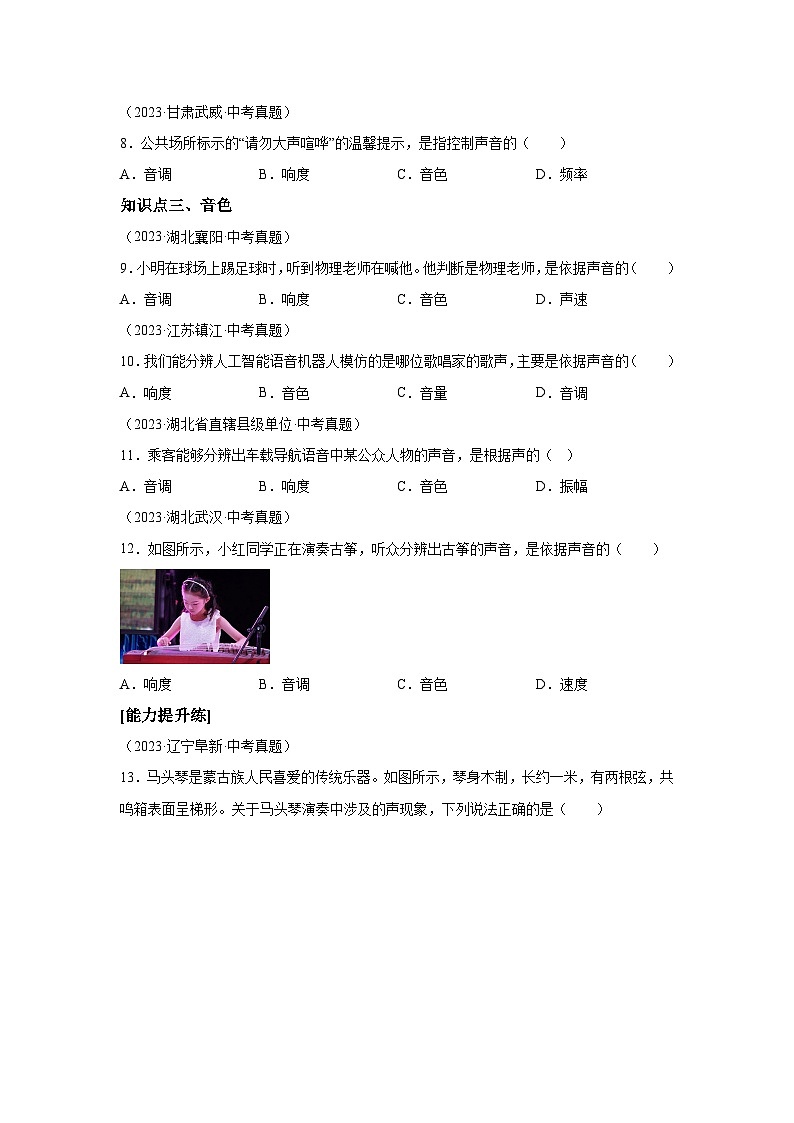 （2023·甘肃武威·中考真题）

8．公共场所标示的“请勿大声喧哗”的温馨提示，是指控制声音的（　　）

A．音调　　B．响度　　C．音色　　D．频率

知识点三、音色

（2023·湖北襄阳·中考真题）

9．小明在球场上踢足球时，听到物理老师在喊他。他判断是物理老师，是依据声音的（　　）

A．音调　　B．响度　　C．音色　　D．声速

（2023·江苏镇江·中考真题）

10．我们能分辨人工智能语音机器人模仿的是哪位歌唱家的歌声，主要是依据声音的（　　）

A．响度　　B．音色　　C．音量　　D．音调

（2023·湖北省直辖县级单位·中考真题）

11．乘客能够分辨出车载导航语音中某公众人物的声音，是根据声的（　）

A．音调　　B．响度　　C．音色　　D．振幅

（2023·湖北武汉·中考真题）

12．如图所示，小红同学正在演奏古筝，听众分辨出古筝的声音，是依据声音的（　　）

A．响度　　B．音调　　C．音色　　D．速度

[能力提升练]

（2023·辽宁阜新·中考真题）

13．马头琴是蒙古族人民喜爱的传统乐器。如图所示，琴身木制，长约一米，有两根弦，共鸣箱表面呈梯形。关于马头琴演奏中涉及的声现象，下列说法正确的是（　　）